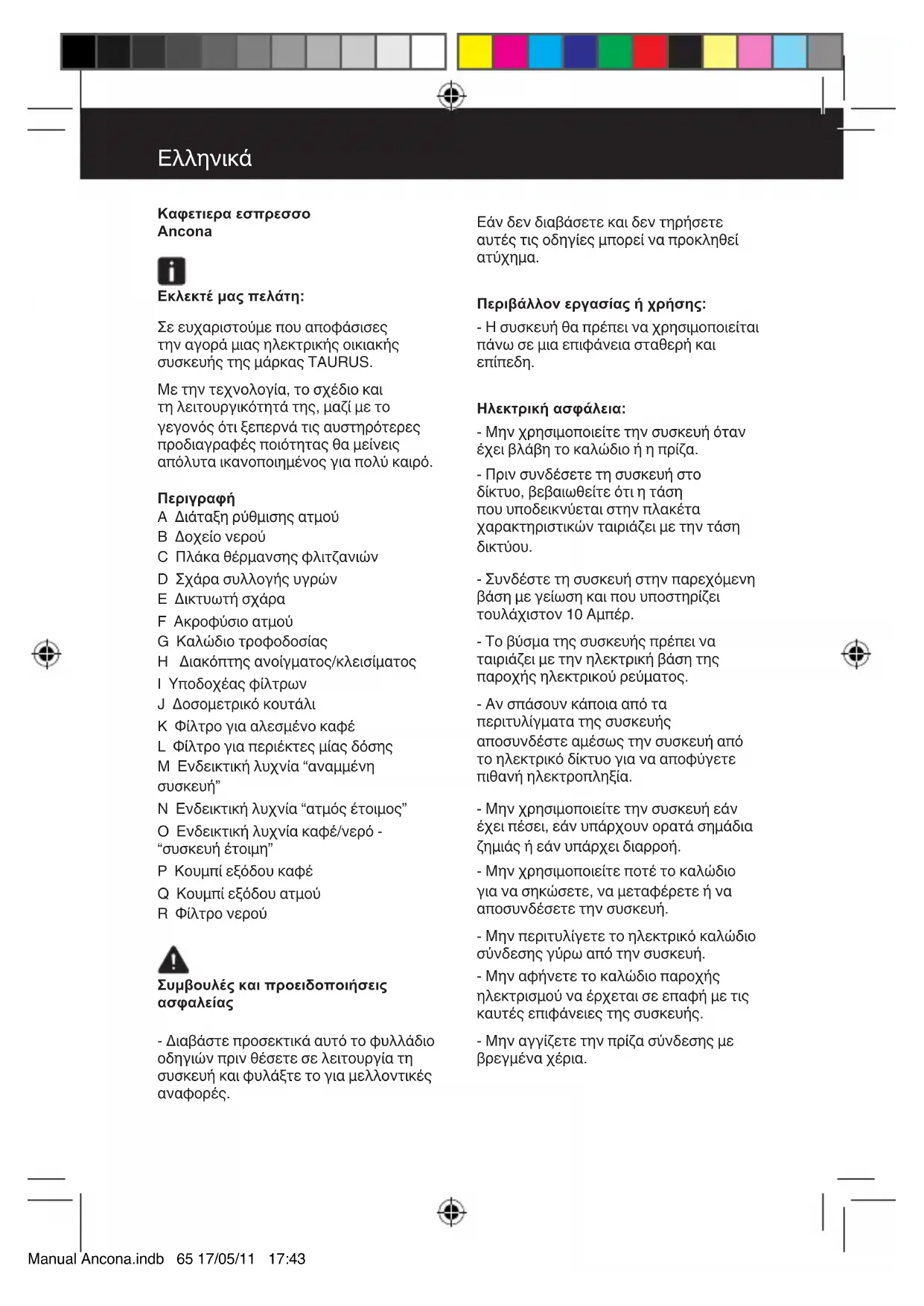 Ελληνικά

Καφετιερα εσπρεσσο
Ancona

Εκλεκτέ μας πελάτη:

Σε ευχαριστούμε που αποφάσισες την αγορά μιας ηλεκτρικής οικιακής συσκευής της μάρκας TAURUS.

Με την τεχνολογία, το σχέδιο και τη λειτουργικότητά της, μαζί με το γεγονός ότι ξεπερνά τις αυστηρότερες προδιαγραφές ποιότητας θα μείνεις απόλυτα ικανοποιημένος για πολύ καιρό.

Περιγραφή
A Διάταξη ρύθμισης ατμού
B Δοχείο νερού
C Πλάκα θέρμανσης φλιτζανιών
D Σχάρα συλλογής υγρών
E Δικτυωτή σχάρα
F Ακροφύσιο ατμού
G Καλώδιο τροφοδοσίας
H Διακόπτης ανοίγματος/κλεισίματος
I Υποδοχέας φίλτρων
J Δοσομετρικό κουτάλι
K Φίλτρο για αλεσμένο καφέ
L Φίλτρο για περιέκτες μίας δόσης
M Ενδεικτική λυχνία “αναμμένη συσκευή”
N Ενδεικτική λυχνία “ατμός έτοιμος”
O Ενδεικτική λυχνία καφέ/νερό - “συσκευή έτοιμη”
P Κουμπί εξόδου καφέ
Q Κουμπί εξόδου ατμού
R Φίλτρο νερού

Συμβουλές και προειδοποιήσεις ασφαλείας

- Διαβάστε προσεκτικά αυτό το φυλλάδιο οδηγιών πριν θέσετε σε λειτουργία τη συσκευή και φυλάξτε το για μελλοντικές αναφορές.

Εάν δεν διαβάσετε και δεν τηρήσετε αυτές τις οδηγίες μπορεί να προκληθεί ατύχημα.

Περιβάλλον εργασίας ή χρήσης:
- Η συσκευή θα πρέπει να χρησιμοποιείται πάνω σε μια επιφάνεια σταθερή και επίπεδη.

Ηλεκτρική ασφάλεια:
- Μην χρησιμοποιείτε την συσκευή όταν έχει βλάβη το καλώδιο ή η πρίζα.
- Πριν συνδέσετε τη συσκευή στο δίκτυο, βεβαιωθείτε ότι η τάση που υποδεικνύεται στην πλακέτα χαρακτηριστικών ταιριάζει με την τάση δικτύου.

- Συνδέστε τη συσκευή στην παρεχόμενη βάση με γείωση και που υποστηρίζει τουλάχιστον 10 Αμπέρ.
- Το βύσμα της συσκευής πρέπει να ταιριάζει με την ηλεκτρική βάση της παροχής ηλεκτρικού ρεύματος.
- Αν σπάσουν κάποια από τα περιτυλίγματα της συσκευής αποσυνδέστε αμέσως την συσκευή από το ηλεκτρικό δίκτυο για να αποφύγετε πιθανή ηλεκτροπληξία.

- Μην χρησιμοποιείτε την συσκευή εάν έχει πέσει, εάν υπάρχουν ορατά σημάδια ζημιάς ή εάν υπάρχει διαρροή.
- Μην χρησιμοποιείτε ποτέ το καλώδιο για να σηκώσετε, να μεταφέρετε ή να αποσυνδέσετε την συσκευή.
- Μην περιτυλίγετε το ηλεκτρικό καλώδιο σύνδεσης γύρω από την συσκευή.
- Μην αφήνετε το καλώδιο παροχής ηλεκτρισμού να έρχεται σε επαφή με τις καυτές επιφάνειες της συσκευής.
- Μην αγγίζετε την πρίζα σύνδεσης με βρεγμένα χέρια.

Manual Ancona.indb 65 17/05/11 17:43